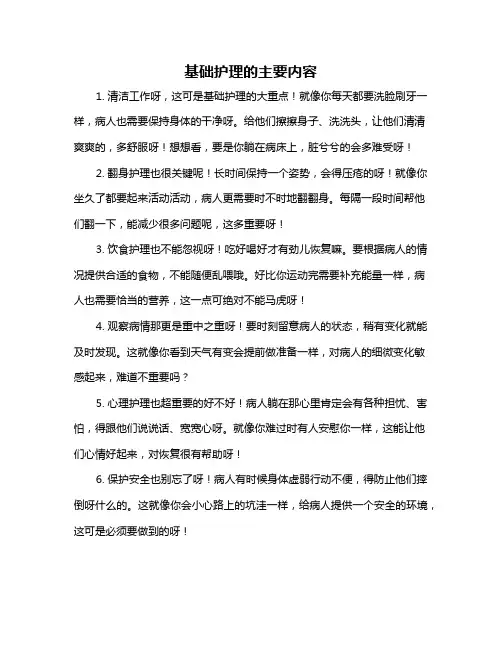 基础护理的主要内容

1. 清洁工作呀，这可是基础护理的大重点！就像你每天都要洗脸刷牙一样，病人也需要保持身体的干净呀。给他们擦擦身子、洗洗头，让他们清清爽爽的，多舒服呀！想想看，要是你躺在病床上，脏兮兮的会多难受呀！

2. 翻身护理也很关键呢！长时间保持一个姿势，会得压疮的呀！就像你坐久了都要起来活动活动，病人更需要时不时地翻翻身。每隔一段时间帮他们翻一下，能减少很多问题呢，这多重要呀！

3. 饮食护理也不能忽视呀！吃好喝好才有劲儿恢复嘛。要根据病人的情况提供合适的食物，不能随便乱喂哦。好比你运动完需要补充能量一样，病人也需要恰当的营养，这一点可绝对不能马虎呀！

4. 观察病情那更是重中之重呀！要时刻留意病人的状态，稍有变化就能及时发现。这就像你看到天气有变会提前做准备一样，对病人的细微变化敏感起来，难道不重要吗？

5. 心理护理也超重要的好不好！病人躺在那心里肯定会有各种担忧、害怕，得跟他们说说话、宽宽心呀。就像你难过时有人安慰你一样，这能让他们心情好起来，对恢复很有帮助呀！

6. 保护安全也别忘了呀！病人有时候身体虚弱行动不便，得防止他们摔倒呀什么的。这就像你会小心路上的坑洼一样，给病人提供一个安全的环境，这可是必须要做到的呀！